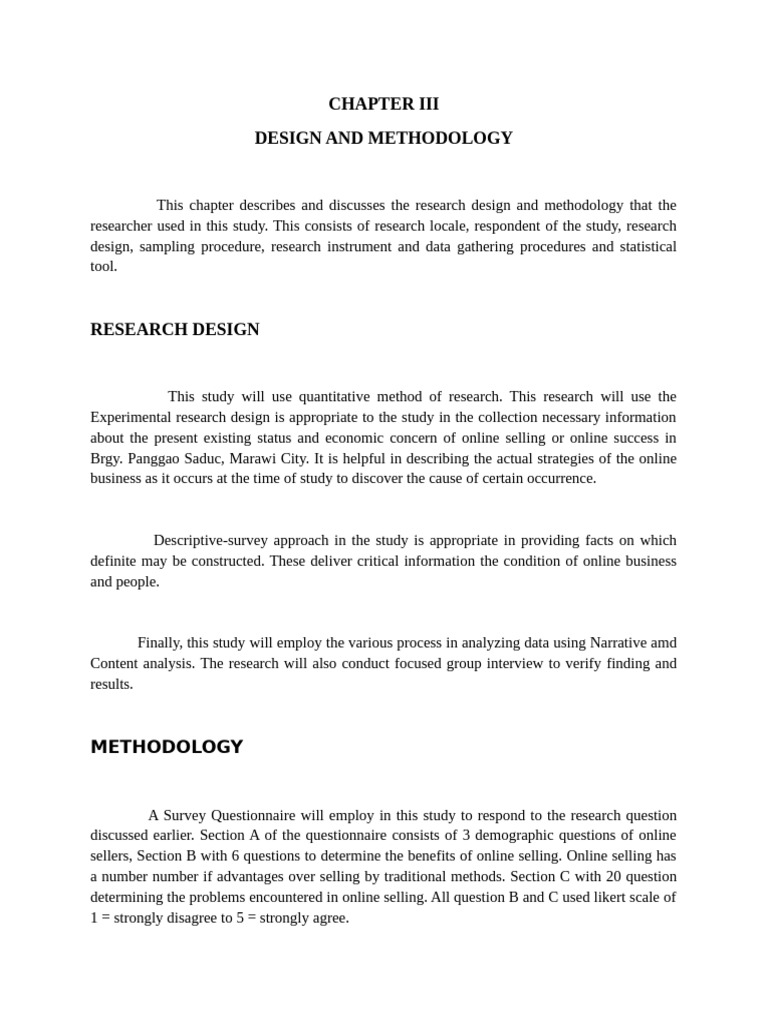 CHAPTER III

DESIGN AND METHODOLOGY

This chapter describes and discusses the research design and methodology that the researcher used in this study. This consists of research locale, respondent of the study, research design, sampling procedure, research instrument and data gathering procedures and statistical tool.

RESEARCH DESIGN

This study will use quantitative method of research. This research will use the Experimental research design is appropriate to the study in the collection necessary information about the present existing status and economic concern of online selling or online success in Brgy. Panggao Saduc, Marawi City. It is helpful in describing the actual strategies of the online business as it occurs at the time of study to discover the cause of certain occurrence.

Descriptive-survey approach in the study is appropriate in providing facts on which definite may be constructed. These deliver critical information the condition of online business and people.

Finally, this study will employ the various process in analyzing data using Narrative amd Content analysis. The research will also conduct focused group interview to verify finding and results.

METHODOLOGY

A Survey Questionnaire will employ in this study to respond to the research question discussed earlier. Section A of the questionnaire consists of 3 demographic questions of online sellers, Section B with 6 questions to determine the benefits of online selling. Online selling has a number number if advantages over selling by traditional methods. Section C with 20 question determining the problems encountered in online selling. All question B and C used likert scale of 1 = strongly disagree to 5 = strongly agree.